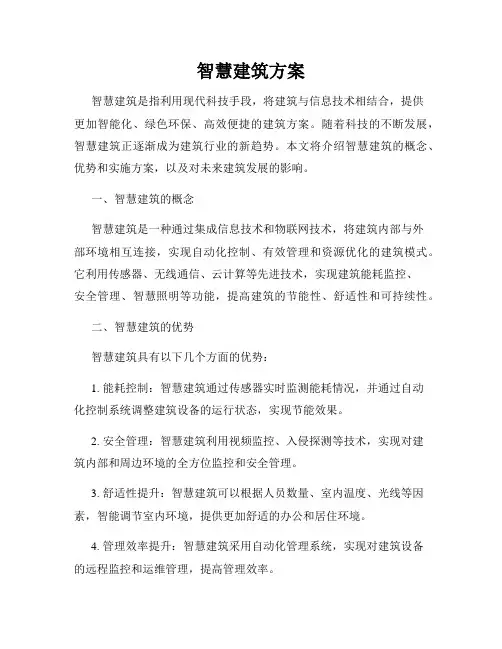 智慧建筑方案

智慧建筑是指利用现代科技手段，将建筑与信息技术相结合，提供更加智能化、绿色环保、高效便捷的建筑方案。随着科技的不断发展，智慧建筑正逐渐成为建筑行业的新趋势。本文将介绍智慧建筑的概念、优势和实施方案，以及对未来建筑发展的影响。

一、智慧建筑的概念

智慧建筑是一种通过集成信息技术和物联网技术，将建筑内部与外部环境相互连接，实现自动化控制、有效管理和资源优化的建筑模式。它利用传感器、无线通信、云计算等先进技术，实现建筑能耗监控、安全管理、智慧照明等功能，提高建筑的节能性、舒适性和可持续性。

二、智慧建筑的优势

智慧建筑具有以下几个方面的优势：

1. 能耗控制：智慧建筑通过传感器实时监测能耗情况，并通过自动化控制系统调整建筑设备的运行状态，实现节能效果。

2. 安全管理：智慧建筑利用视频监控、入侵探测等技术，实现对建筑内部和周边环境的全方位监控和安全管理。

3. 舒适性提升：智慧建筑可以根据人员数量、室内温度、光线等因素，智能调节室内环境，提供更加舒适的办公和居住环境。

4. 管理效率提升：智慧建筑采用自动化管理系统，实现对建筑设备的远程监控和运维管理，提高管理效率。